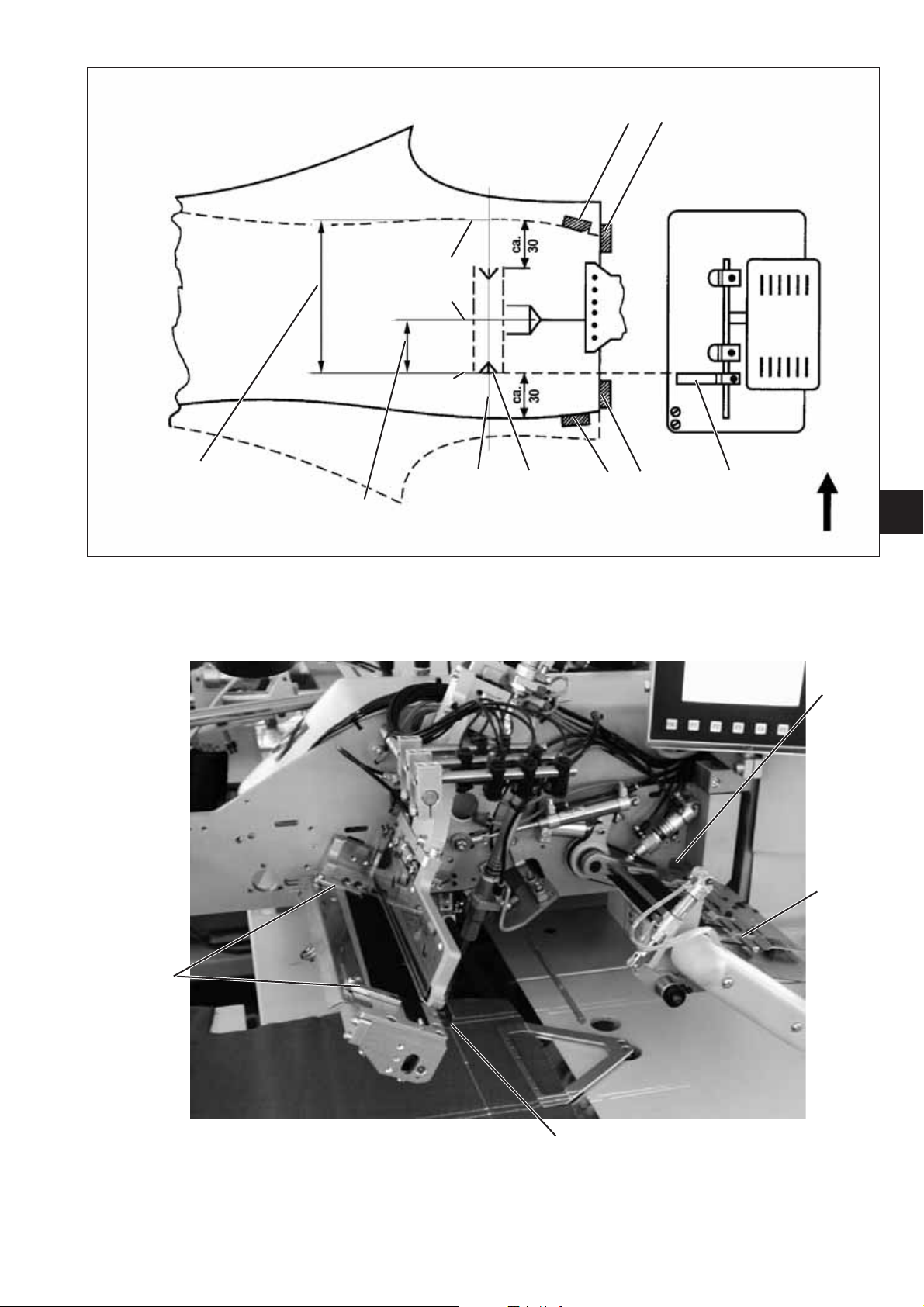 ca.
30

ca.
30